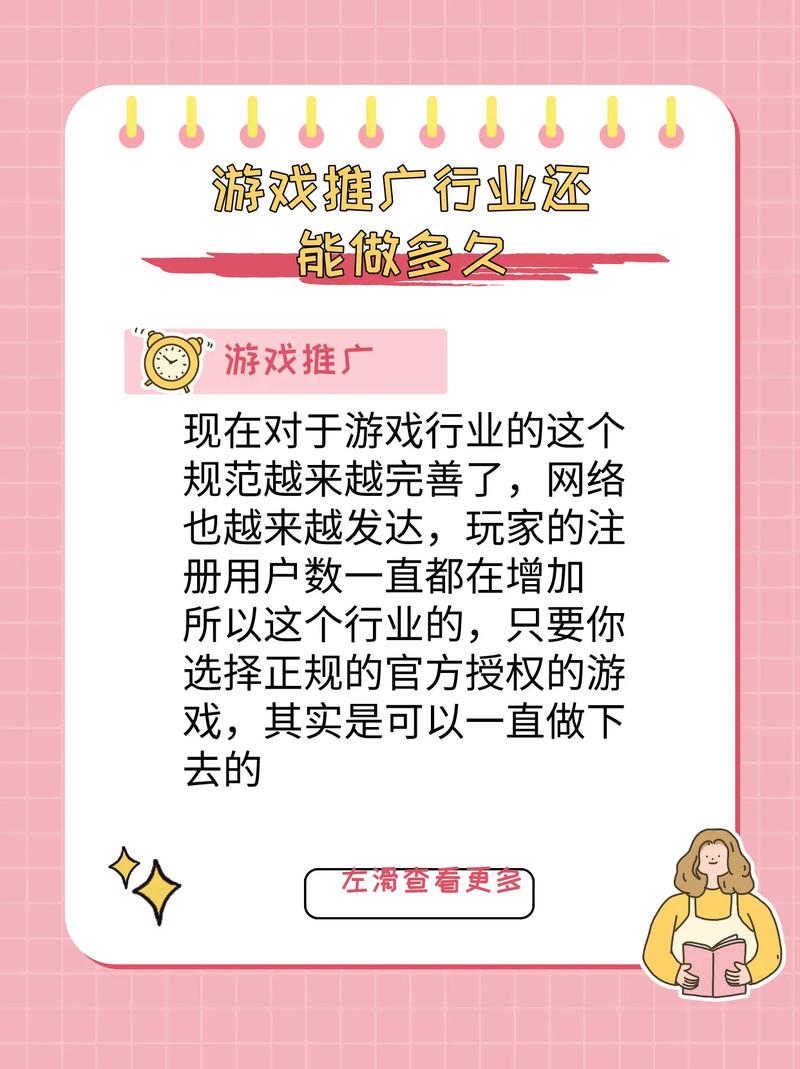 游戏推广行业还能做多久

游戏推广

现在对于游戏行业的这个规范越来越完善了，网络也越来越发达，玩家的注册用户数一直都在增加所以这个行业的，只要你选择正规的官方授权的游戏，其实是可以一直做下去的

左滑查看更多